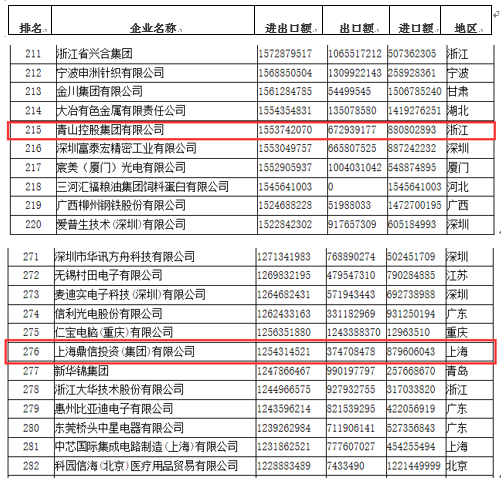 | 排名 | 企业名称 | 进出口额 | 出口额 | 进口额 | 地区 |
|---|---|---|---|---|---|
| 211 | 浙江省兴合集团 | 1572879517 | 1065517212 | 507362305 | 浙江 |
| 212 | 宁波申洲针织有限公司 | 1568850504 | 1309922143 | 258928361 | 宁波 |
| 213 | 金川集团有限公司 | 1561284785 | 54499545 | 1506785240 | 甘肃 |
| 214 | 大冶有色金属有限责任公司 | 1554354831 | 135078580 | 1419276251 | 湖北 |
| 215 | 青山控股集团有限公司 | 1553742070 | 672939177 | 880802893 | 浙江 |
| 216 | 深圳富泰宏精密工业有限公司 | 1553049757 | 665807525 | 887242232 | 深圳 |
| 217 | 宸美（厦门）光电有限公司 | 1552905937 | 1004031042 | 548874895 | 厦门 |
| 218 | 三河汇福粮油集团饲料蛋白有限公司 | 1545641003 | 0 | 1545641003 | 河北 |
| 219 | 广西柳州钢铁股份有限公司 | 1524688228 | 51988033 | 1472700195 | 广西 |
| 220 | 爱普生技术（深圳）有限公司 | 1522842302 | 917657309 | 605184993 | 深圳 |

| 271 | 深圳市华讯方舟科技有限公司 | 1271341983 | 768890274 | 502451709 | 深圳 |
|---|---|---|---|---|---|
| 272 | 无锡村田电子有限公司 | 1269832195 | 479547310 | 790284885 | 江苏 |
| 273 | 麦迪实电子科技（深圳）有限公司 | 1264682431 | 571943443 | 692738988 | 深圳 |
| 274 | 信利光电股份有限公司 | 1262433163 | 331182969 | 931250194 | 广东 |
| 275 | 仁宝电脑（重庆）有限公司 | 1256351880 | 1243388370 | 12963510 | 重庆 |
| 276 | 上海鼎信投资（集团）有限公司 | 1254314521 | 374708478 | 879606043 | 上海 |
| 277 | 新华锦集团 | 1247866467 | 990197797 | 257668670 | 青岛 |
| 278 | 浙江大华技术股份有限公司 | 1244966575 | 927932755 | 317033820 | 浙江 |
| 279 | 惠州比亚迪电子有限公司 | 1243596214 | 821539295 | 422056919 | 广东 |
| 280 | 东莞桥头中星电器有限公司 | 1239262984 | 711906141 | 527356843 | 广东 |
| 281 | 中芯国际集成电路制造（上海）有限公司 | 1231862521 | 777607027 | 454255494 | 上海 |
| 282 | 科园信海（北京）医疗用品贸易有限公司 | 1228883489 | 7433490 | 1221449999 | 北京 |